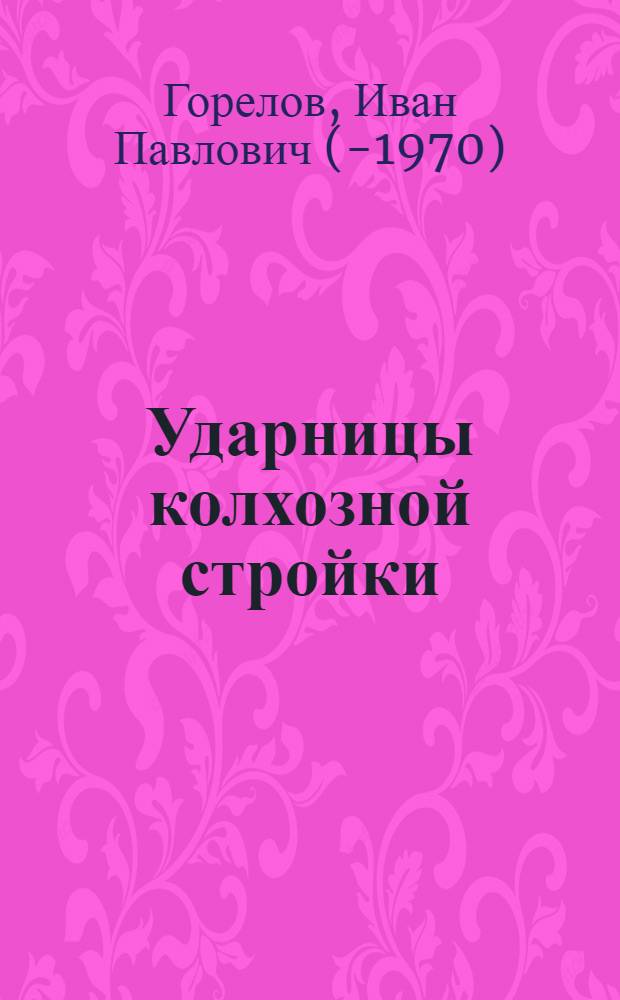 Горелов, Иван Павлович (-1970)

Ударницы колхозной стройки